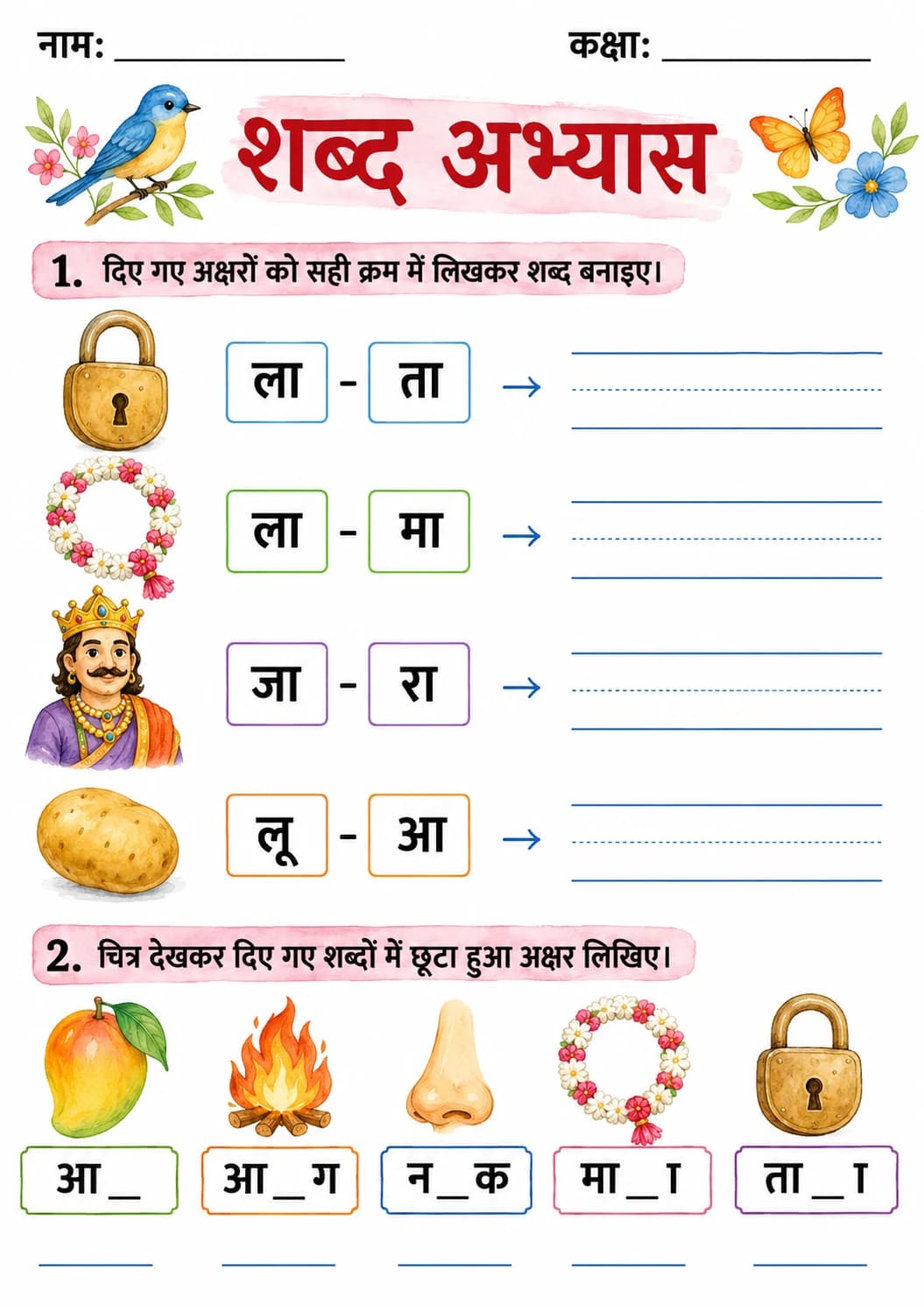 नाम: ____________  कक्षा: ____________

शब्द अभ्यास

1. दिए गए अक्षरों को सही क्रम में लिखकर शब्द बनाइए।

ला - ता →

ला - मा →

जा - रा →

लू - आ →

2. चित्र देखकर दिए गए शब्दों में छूटा हुआ अक्षर लिखिए।

आ _

आ _ ग

न _ क

मा _ ा

ता _ ा